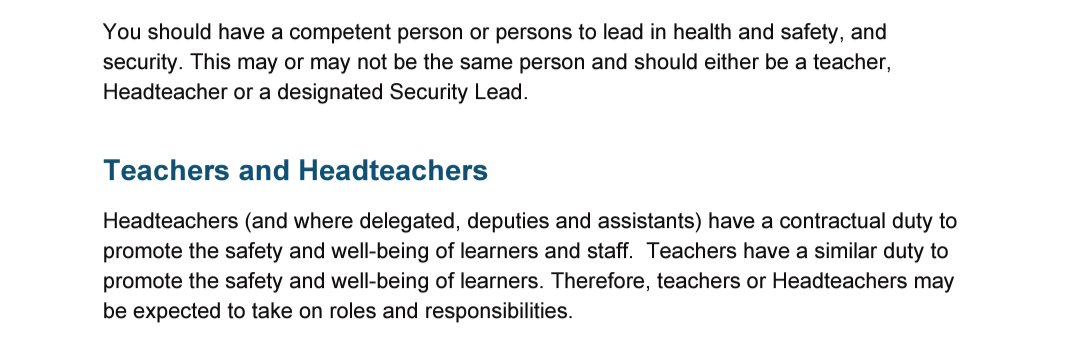 You should have a competent person or persons to lead in health and safety, and security. This may or may not be the same person and should either be a teacher, Headteacher or a designated Security Lead.

Teachers and Headteachers

Headteachers (and where delegated, deputies and assistants) have a contractual duty to promote the safety and well-being of learners and staff.  Teachers have a similar duty to promote the safety and well-being of learners. Therefore, teachers or Headteachers may be expected to take on roles and responsibilities.